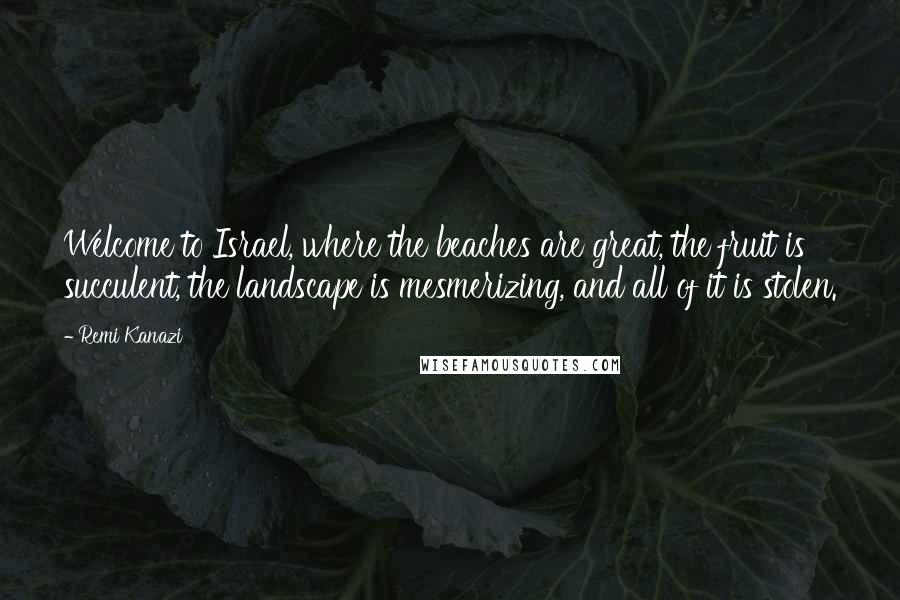 Welcome to Israel, where the beaches are great, the fruit is succulent, the landscape is mesmerizing, and all of it is stolen.

- Remi Kanazi

WISEFAMOUSQUOTES.COM